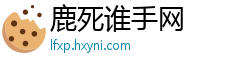 鹿死谁手网
lfxp.hxyni.com